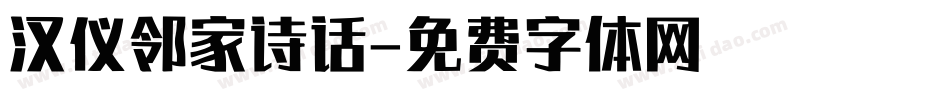 汉仪邻家诗话-免费字体网